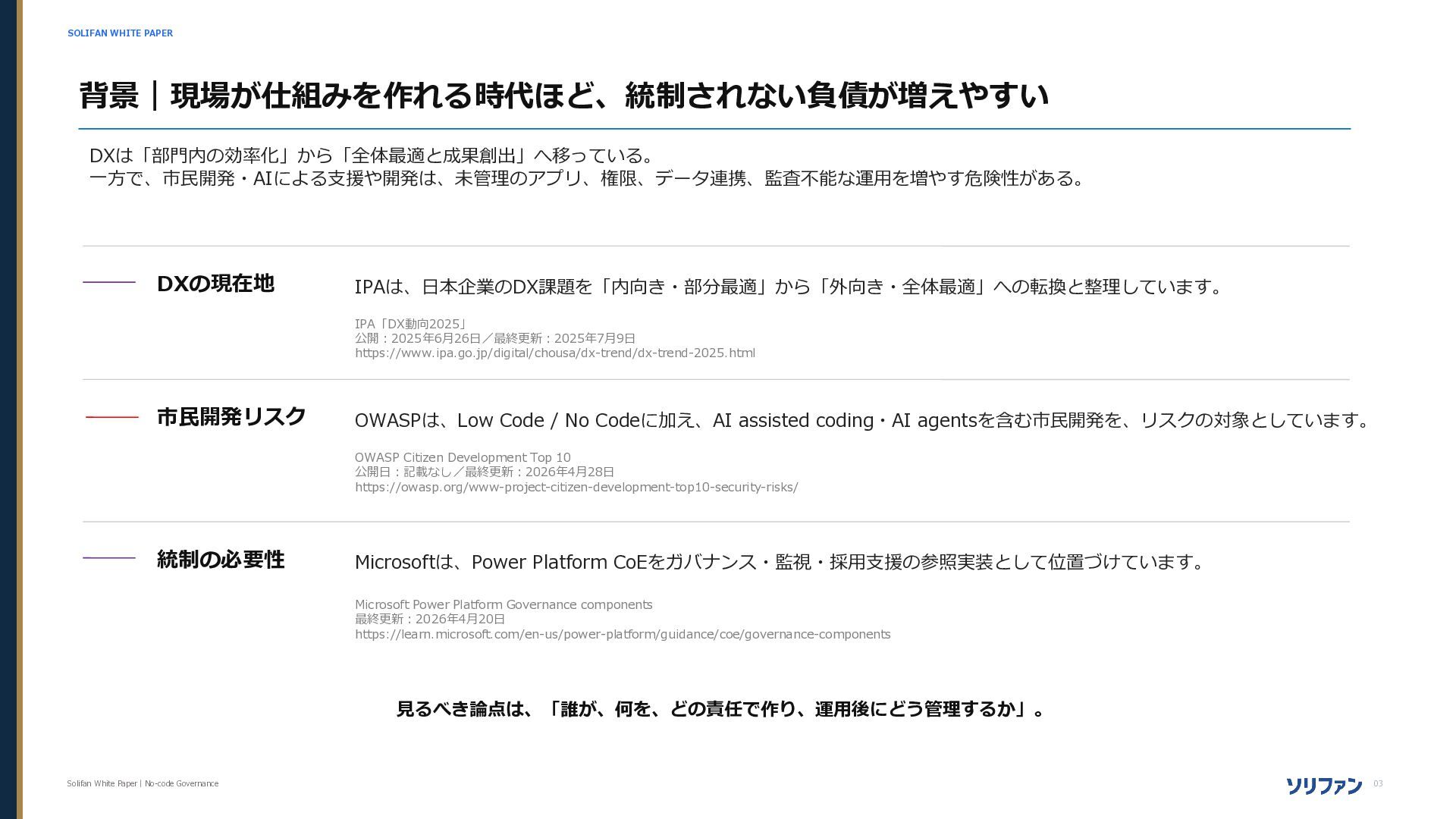 SOLIFAN WHITE PAPER

背景｜現場が仕組みを作れる時代ほど、統制されない負債が増えやすい

DXは「部門内の効率化」から「全体最適と成果創出」へ移っている。
一方で、市民開発・AIによる支援や開発は、未管理のアプリ、権限、データ連携、監査不能な運用を増やす危険性がある。

DXの現在地

IPAは、日本企業のDX課題を「内向き・部分最適」から「外向き・全体最適」への転換と整理しています。

IPA「DX動向2025」
公開：2025年6月26日／最終更新：2025年7月9日
https://www.ipa.go.jp/digital/chousa/dx-trend/dx-trend-2025.html

市民開発リスク

OWASPは、Low Code / No Codeに加え、AI assisted coding・AI agentsを含む市民開発を、リスクの対象としています。

OWASP Citizen Development Top 10
公開日：記載なし／最終更新：2026年4月28日
https://owasp.org/www-project-citizen-development-top10-security-risks/

統制の必要性

Microsoftは、Power Platform CoEをガバナンス・監視・採用支援の参照実装として位置づけています。

Microsoft Power Platform Governance components
最終更新：2026年4月20日
https://learn.microsoft.com/en-us/power-platform/guidance/coe/governance-components

見るべき論点は、「誰が、何を、どの責任で作り、運用後にどう管理するか」。

Solifan White Paper | No-code Governance

ソリファン 03